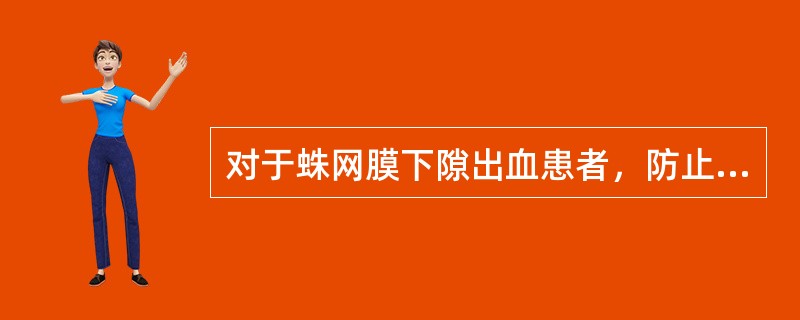 对于蛛网膜下隙出血患者，防止...